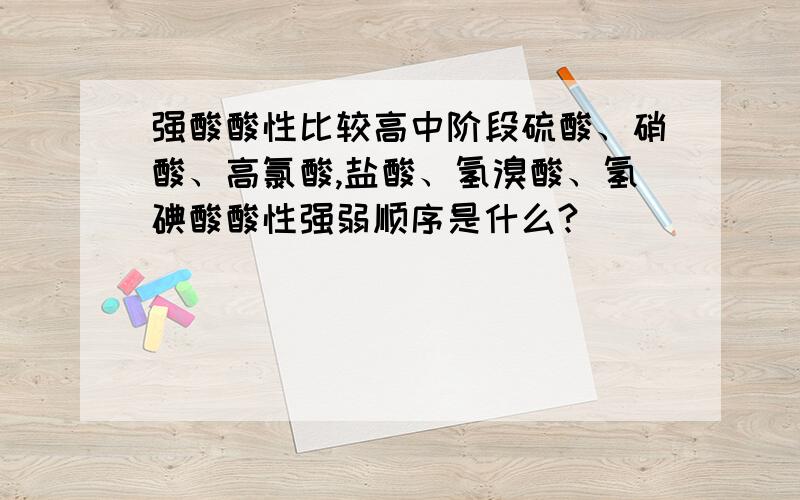 强酸酸性比较高中阶段硫酸、硝酸、高氯酸,盐酸、氢溴酸、氢碘酸酸性强弱顺序是什么?